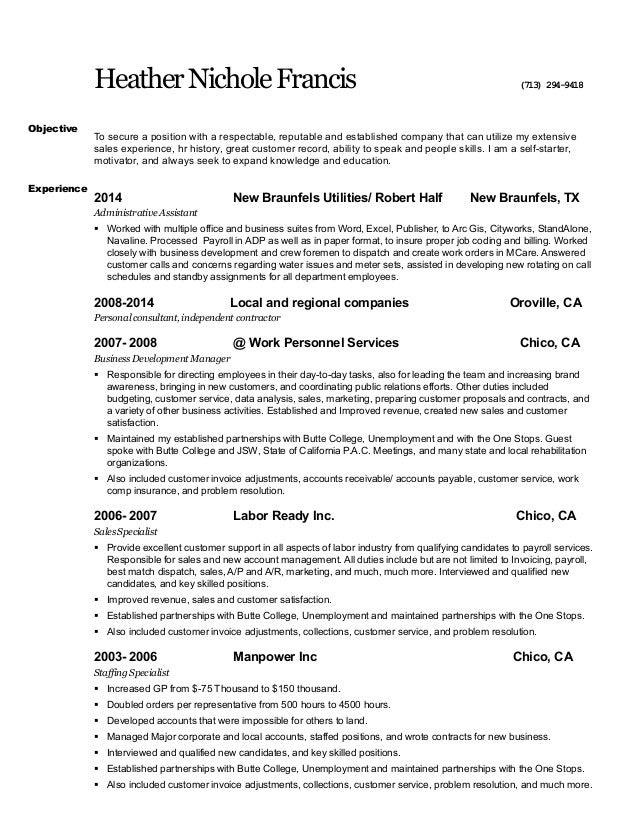 Heather Nichole Francis (713) 294-9418

Objective
To secure a position with a respectable, reputable and established company that can utilize my extensive sales experience, hr history, great customer record, ability to speak and people skills. I am a self-starter, motivator, and always seek to expand knowledge and education.

Experience
2014 New Braunfels Utilities/ Robert Half New Braunfels, TX
Administrative Assistant
▪ Worked with multiple office and business suites from Word, Excel, Publisher, to Arc Gis, Cityworks, StandAlone, Navaline. Processed Payroll in ADP as well as in paper format, to insure proper job coding and billing. Worked closely with business development and crew foremen to dispatch and create work orders in MCare. Answered customer calls and concerns regarding water issues and meter sets, assisted in developing new rotating on call schedules and standby assignments for all department employees.

2008-2014 Local and regional companies Oroville, CA
Personal consultant, independent contractor

2007- 2008 @ Work Personnel Services Chico, CA
Business Development Manager
▪ Responsible for directing employees in their day-to-day tasks, also for leading the team and increasing brand awareness, bringing in new customers, and coordinating public relations efforts. Other duties included budgeting, customer service, data analysis, sales, marketing, preparing customer proposals and contracts, and a variety of other business activities. Established and Improved revenue, created new sales and customer satisfaction.
▪ Maintained my established partnerships with Butte College, Unemployment and with the One Stops. Guest spoke with Butte College and JSW, State of California P.A.C. Meetings, and many state and local rehabilitation organizations.
▪ Also included customer invoice adjustments, accounts receivable/ accounts payable, customer service, work comp insurance, and problem resolution.

2006- 2007 Labor Ready Inc. Chico, CA
Sales Specialist
▪ Provide excellent customer support in all aspects of labor industry from qualifying candidates to payroll services. Responsible for sales and new account management. All duties include but are not limited to Invoicing, payroll, best match dispatch, sales, A/P and A/R, marketing, and much, much more. Interviewed and qualified new candidates, and key skilled positions.
▪ Improved revenue, sales and customer satisfaction.
▪ Established partnerships with Butte College, Unemployment and maintained partnerships with the One Stops.
▪ Also included customer invoice adjustments, collections, customer service, and problem resolution.

2003- 2006 Manpower Inc Chico, CA
Staffing Specialist
▪ Increased GP from $-75 Thousand to $150 thousand.
▪ Doubled orders per representative from 500 hours to 4500 hours.
▪ Developed accounts that were impossible for others to land.
▪ Managed Major corporate and local accounts, staffed positions, and wrote contracts for new business.
▪ Interviewed and qualified new candidates, and key skilled positions.
▪ Established partnerships with Butte College, Unemployment and maintained partnerships with the One Stops.
▪ Also included customer invoice adjustments, collections, customer service, problem resolution, and much more.